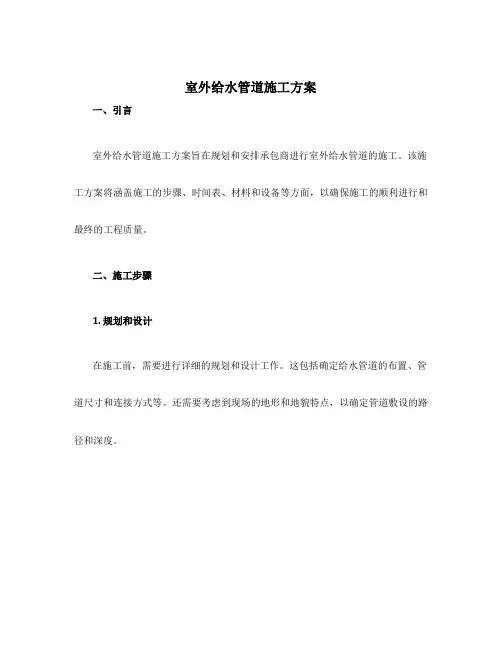 室外给水管道施工方案

一、引言

室外给水管道施工方案旨在规划和安排承包商进行室外给水管道的施工。该施工方案将涵盖施工的步骤、时间表、材料和设备等方面，以确保施工的顺利进行和最终的工程质量。

二、施工步骤

1. 规划和设计

在施工前，需要进行详细的规划和设计工作。这包括确定给水管道的布置、管道尺寸和连接方式等。还需要考虑到现场的地形和地貌特点，以确定管道敷设的路径和深度。